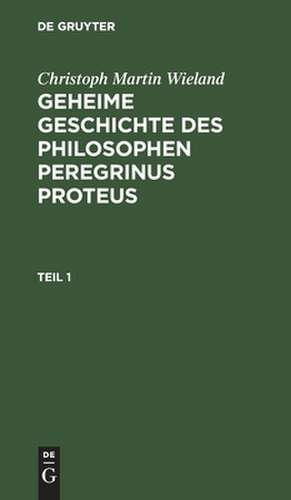 DE GRUYTER

Christoph Martin Wieland

GEHEIME GESCHICHTE DES PHILOSOPHEN PEREGRINUS PROTEUS

TEIL 1

DE
G